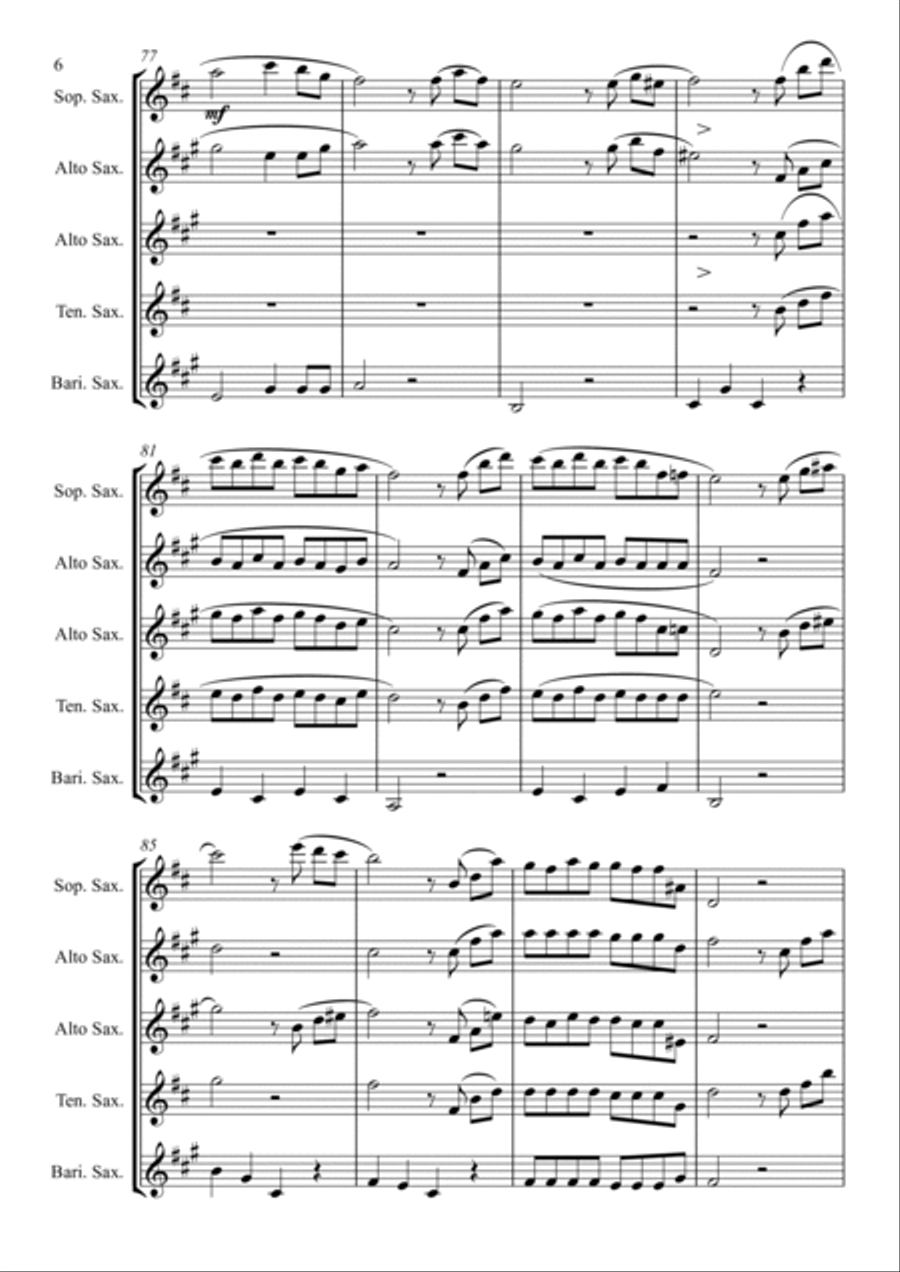 6

77

Sop. Sax.

mf

Alto Sax.

Alto Sax.

Ten. Sax.

Bari. Sax.

81

Sop. Sax.

Alto Sax.

Alto Sax.

Ten. Sax.

Bari. Sax.

85

Sop. Sax.

Alto Sax.

Alto Sax.

Ten. Sax.

Bari. Sax.